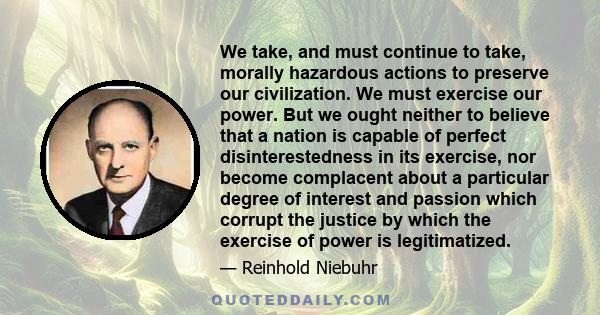 We take, and must continue to take, morally hazardous actions to preserve our civilization. We must exercise our power. But we ought neither to believe that a nation is capable of perfect disinterestedness in its exercise, nor become complacent about a particular degree of interest and passion which corrupt the justice by which the exercise of power is legitimatized.

— Reinhold Niebuhr

QUOTEDDAILY.COM